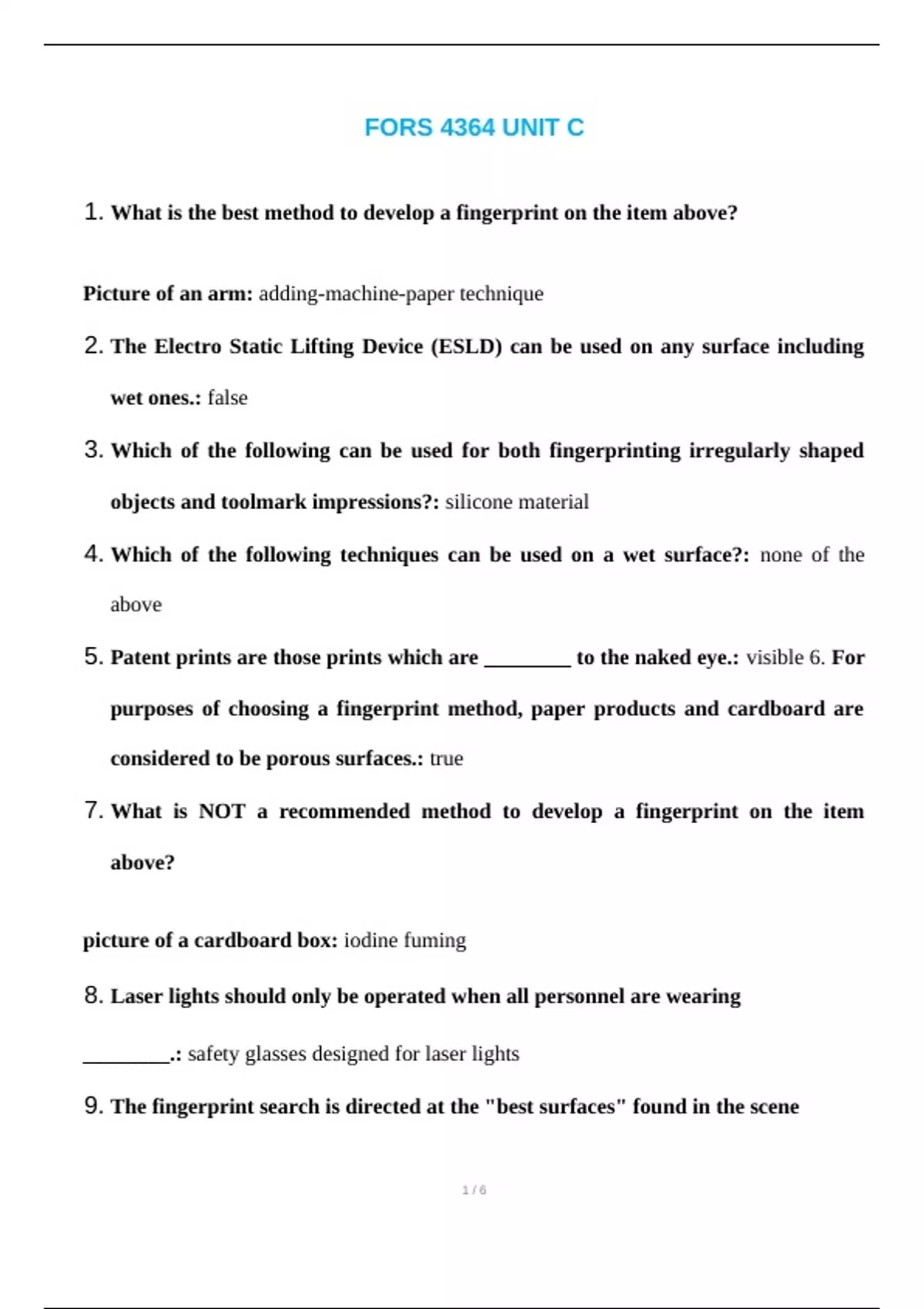 FORS 4364 UNIT C

1. What is the best method to develop a fingerprint on the item above?

Picture of an arm: adding-machine-paper technique

2. The Electro Static Lifting Device (ESLD) can be used on any surface including wet ones.: false

3. Which of the following can be used for both fingerprinting irregularly shaped objects and toolmark impressions?: silicone material

4. Which of the following techniques can be used on a wet surface?: none of the above

5. Patent prints are those prints which are ________ to the naked eye.: visible 6. For purposes of choosing a fingerprint method, paper products and cardboard are considered to be porous surfaces.: true

7. What is NOT a recommended method to develop a fingerprint on the item above?

picture of a cardboard box: iodine fuming

8. Laser lights should only be operated when all personnel are wearing ________.: safety glasses designed for laser lights

9. The fingerprint search is directed at the "best surfaces" found in the scene

1 / 6